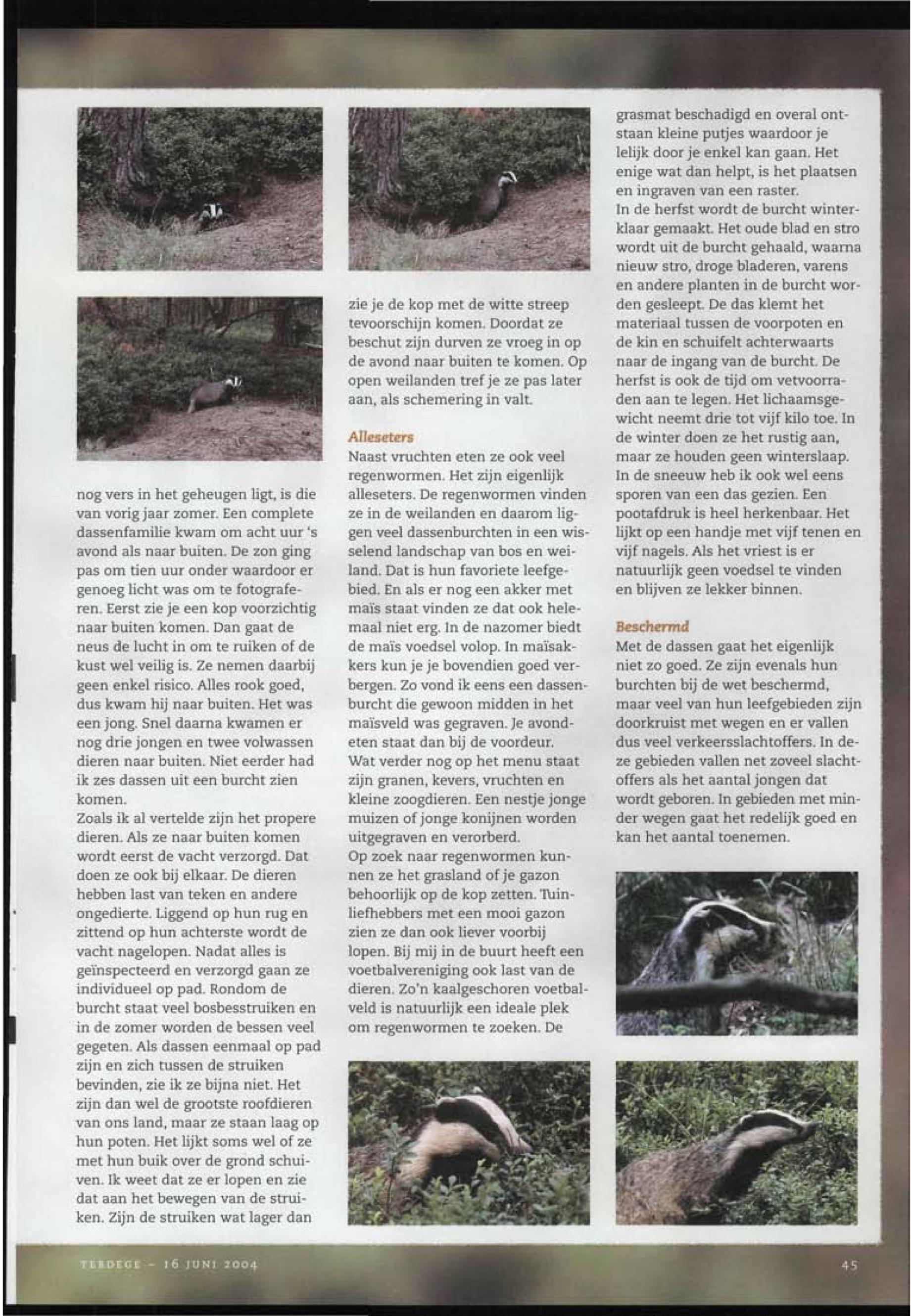 nog vers in het geheugen ligt, is die van vorig jaar zomer. Een complete dassenfamilie kwam om acht uur 's avond als naar buiten. De zon ging pas om tien uur onder waardoor er genoeg licht was om te fotograferen. Eerst zie je een kop voorzichtig naar buiten komen. Dan gaat de neus de lucht in om te ruiken of de kust wel veilig is. Ze nemen daarbij geen enkel risico. Alles rook goed, dus kwam hij naar buiten. Het was een jong. Snel daarna kwamen er nog drie jongen en twee volwassen dieren naar buiten. Niet eerder had ik zes dassen uit een burcht zien komen.
Zoals ik al vertelde zijn het propere dieren. Als ze naar buiten komen wordt eerst de vacht verzorgd. Dat doen ze ook bij elkaar. De dieren hebben last van teken en andere ongedierte. Liggend op hun rug en zittend op hun achterste wordt de vacht nagelopen. Nadat alles is geïnspecteerd en verzorgd gaan ze individueel op pad. Rondom de burcht staat veel bosbesstruiken en in de zomer worden de bessen veel gegeten. Als dassen eenmaal op pad zijn en zich tussen de struiken bevinden, zie ik ze bijna niet. Het zijn dan wel de grootste roofdieren van ons land, maar ze staan laag op hun poten. Het lijkt soms wel of ze met hun buik over de grond schuiven. Ik weet dat ze er lopen en zie dat aan het bewegen van de struiken. Zijn de struiken wat lager dan

zie je de kop met de witte streep tevoorschijn komen. Doordat ze beschut zijn durven ze vroeg in op de avond naar buiten te komen. Op open weilanden tref je ze pas later aan, als schemering in valt.

Alleseters
Naast vruchten eten ze ook veel regenwormen. Het zijn eigenlijk alleseters. De regenwormen vinden ze in de weilanden en daarom liggen veel dassenburchten in een wisselend landschap van bos en weiland. Dat is hun favoriete leefgebied. En als er nog een akker met maïs staat vinden ze dat ook helemaal niet erg. In de nazomer biedt de maïs voedsel volop. In maïsakkers kun je je bovendien goed verbergen. Zo vond ik eens een dassenburcht die gewoon midden in het maïsveld was gegraven. Je avondeten staat dan bij de voordeur.
Wat verder nog op het menu staat zijn granen, kevers, vruchten en kleine zoogdieren. Een nestje jonge muizen of jonge konijnen worden uitgegraven en verorberd.
Op zoek naar regenwormen kunnen ze het grasland of je gazon behoorlijk op de kop zetten. Tuinliefhebbers met een mooi gazon zien ze dan ook liever voorbij lopen. Bij mij in de buurt heeft een voetbalvereniging ook last van de dieren. Zo'n kaalgeschoren voetbalveld is natuurlijk een ideale plek om regenwormen te zoeken. De

grasmat beschadigd en overal ontstaan kleine putjes waardoor je lelijk door je enkel kan gaan. Het enige wat dan helpt, is het plaatsen en ingraven van een raster.
In de herfst wordt de burcht winterklaar gemaakt. Het oude blad en stro wordt uit de burcht gehaald, waarna nieuw stro, droge bladeren, varens en andere planten in de burcht worden gesleept. De das klemt het materiaal tussen de voorpoten en de kin en schuifelt achterwaarts naar de ingang van de burcht. De herfst is ook de tijd om vetvoorraden aan te legen. Het lichaamsgewicht neemt drie tot vijf kilo toe. In de winter doen ze het rustig aan, maar ze houden geen winterslaap. In de sneeuw heb ik ook wel eens sporen van een das gezien. Een pootafdruk is heel herkenbaar. Het lijkt op een handje met vijf tenen en vijf nagels. Als het vriest is er natuurlijk geen voedsel te vinden en blijven ze lekker binnen.

Beschermd
Met de dassen gaat het eigenlijk niet zo goed. Ze zijn evenals hun burchten bij de wet beschermd, maar veel van hun leefgebieden zijn doorkruist met wegen en er vallen dus veel verkeersslachtoffers. In deze gebieden vallen net zoveel slachtoffers als het aantal jongen dat wordt geboren. In gebieden met minder wegen gaat het redelijk goed en kan het aantal toenemen.

TERDEGE - 16 JUNI 2004

45